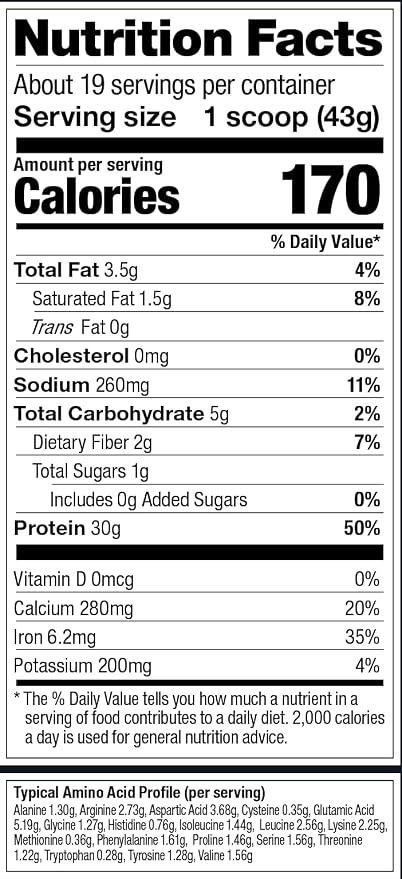 Nutrition Facts

About 19 servings per container

Serving size 1 scoop (43g)

Amount per serving

Calories 170

% Daily Value*

Total Fat 3.5g 4%

Saturated Fat 1.5g 8%

Trans Fat 0g

Cholesterol 0mg 0%

Sodium 260mg 11%

Total Carbohydrate 5g 2%

Dietary Fiber 2g 7%

Total Sugars 1g

Includes 0g Added Sugars 0%

Protein 30g 50%

Vitamin D 0mcg 0%

Calcium 280mg 20%

Iron 6.2mg 35%

Potassium 200mg 4%

* The % Daily Value tells you how much a nutrient in a serving of food contributes to a daily diet. 2,000 calories a day is used for general nutrition advice.

Typical Amino Acid Profile (per serving)

Alanine 1.30g, Arginine 2.73g, Aspartic Acid 3.68g, Cysteine 0.35g, Glutamic Acid 5.19g, Glycine 1.27g, Histidine 0.76g, Isoleucine 1.44g, Leucine 2.56g, Lysine 2.25g, Methionine 0.36g, Phenylalanine 1.61g, Proline 1.46g, Serine 1.56g, Threonine 1.22g, Tryptophan 0.28g, Tyrosine 1.28g, Valine 1.56g